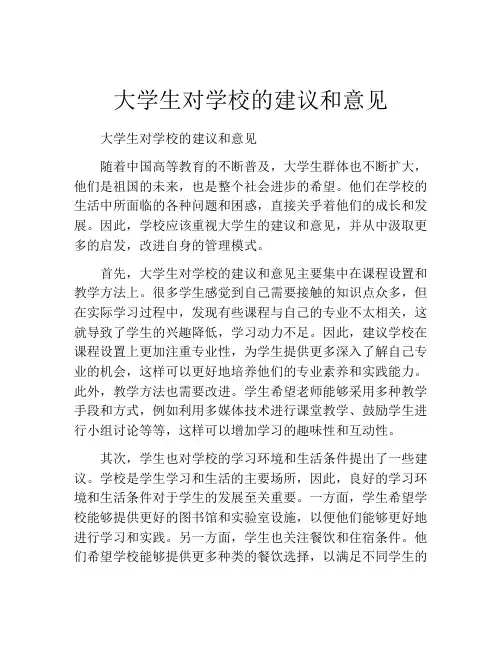 大学生对学校的建议和意见

大学生对学校的建议和意见

随着中国高等教育的不断普及，大学生群体也不断扩大，他们是祖国的未来，也是整个社会进步的希望。他们在学校的生活中所面临的各种问题和困惑，直接关乎着他们的成长和发展。因此，学校应该重视大学生的建议和意见，并从中汲取更多的启发，改进自身的管理模式。

首先，大学生对学校的建议和意见主要集中在课程设置和教学方法上。很多学生感觉到自己需要接触的知识点众多，但在实际学习过程中，发现有些课程与自己的专业不太相关，这就导致了学生的兴趣降低，学习动力不足。因此，建议学校在课程设置上更加注重专业性，为学生提供更多深入了解自己专业的机会，这样可以更好地培养他们的专业素养和实践能力。此外，教学方法也需要改进。学生希望老师能够采用多种教学手段和方式，例如利用多媒体技术进行课堂教学、鼓励学生进行小组讨论等等，这样可以增加学习的趣味性和互动性。

其次，学生也对学校的学习环境和生活条件提出了一些建议。学校是学生学习和生活的主要场所，因此，良好的学习环境和生活条件对于学生的发展至关重要。一方面，学生希望学校能够提供更好的图书馆和实验室设施，以便他们能够更好地进行学习和实践。另一方面，学生也关注餐饮和住宿条件。他们希望学校能够提供更多种类的餐饮选择，以满足不同学生的